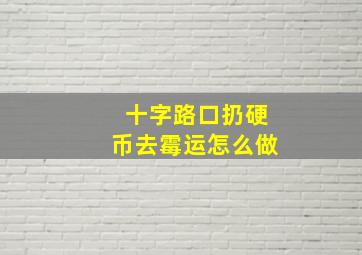 十字路口扔硬币去霉运怎么做